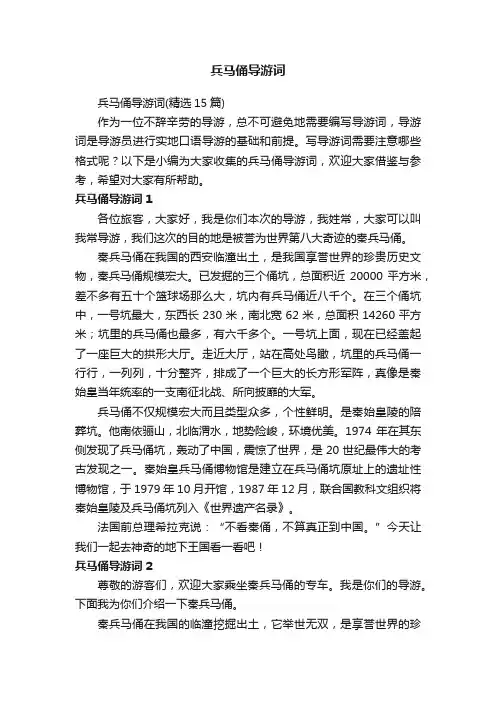 兵马俑导游词

兵马俑导游词(精选 15 篇)

作为一位不辞辛劳的导游，总不可避免地需要编写导游词，导游词是导游员进行实地口语导游的基础和前提。写导游词需要注意哪些格式呢？以下是小编为大家收集的兵马俑导游词，欢迎大家借鉴与参考，希望对大家有所帮助。

兵马俑导游词 1

各位旅客，大家好，我是你们本次的导游，我姓常，大家可以叫我常导游，我们这次的目的地是被誉为世界第八大奇迹的秦兵马俑。

秦兵马俑在我国的西安临潼出土，是我国享誉世界的珍贵历史文物，秦兵马俑规模宏大。已发掘的三个俑坑，总面积近 20000 平方米，差不多有五十个篮球场那么大，坑内有兵马俑近八千个。在三个俑坑中，一号坑最大，东西长 230 米，南北宽 62 米，总面积 14260 平方米；坑里的兵马俑也最多，有六千多个。一号坑上面，现在已经盖起了一座巨大的拱形大厅。走近大厅，站在高处鸟瞰，坑里的兵马俑一行行，一列列，十分整齐，排成了一个巨大的长方形军阵，真像是秦始皇当年统率的一支南征北战、所向披靡的大军。

兵马俑不仅规模宏大而且类型众多，个性鲜明。是秦始皇陵的陪葬坑。他南依骊山，北临渭水，地势险峻，环境优美。1974 年在其东侧发现了兵马俑坑，轰动了中国，震惊了世界，是 20 世纪最伟大的考古发现之一。秦始皇兵马俑博物馆是建立在兵马俑坑原址上的遗址性博物馆，于 1979 年 10 月开馆，1987 年 12 月，联合国教科文组织将秦始皇陵及兵马俑坑列入《世界遗产名录》。

法国前总理希拉克说：“不看秦俑，不算真正到中国。”今天让我们一起去神奇的地下王国看一看吧！

兵马俑导游词 2

尊敬的游客们，欢迎大家乘坐秦兵马俑的专车。我是你们的导游。下面我为你们介绍一下秦兵马俑。

秦兵马俑在我国的临潼挖掘出土，它举世无双，是享誉世界的珍